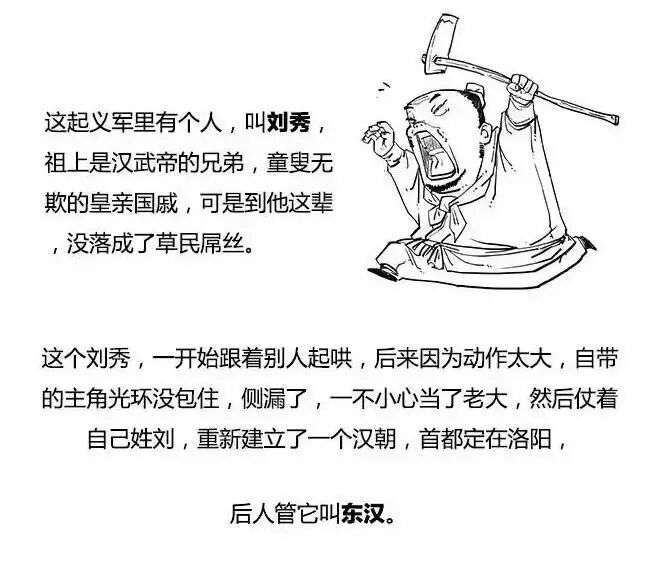 这起义军里有个人，叫刘秀，祖上是汉武帝的兄弟，童叟无欺的皇亲国戚，可是到他这辈，没落成了草民屌丝。

这个刘秀，一开始跟着别人起哄，后来因为动作太大，自带的主角光环没包住，侧漏了，一不小心当了老大，然后仗着自己姓刘，重新建立了一个汉朝，首都定在洛阳，

后人管它叫东汉。